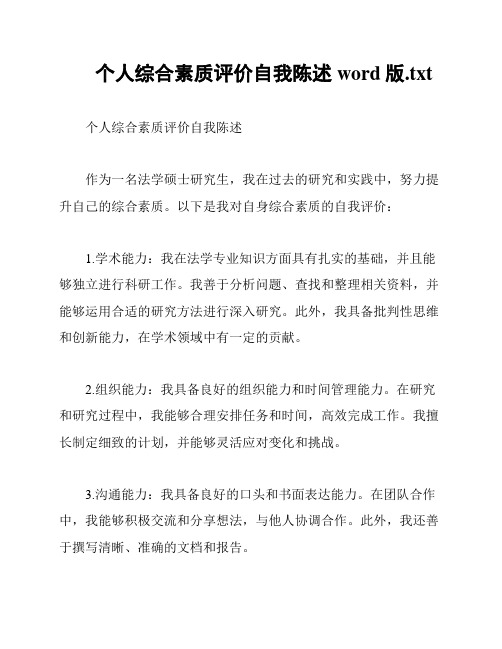 个人综合素质评价自我陈述 word 版.txt

个人综合素质评价自我陈述

作为一名法学硕士研究生，我在过去的研究和实践中，努力提升自己的综合素质。以下是我对自身综合素质的自我评价：

1.学术能力：我在法学专业知识方面具有扎实的基础，并且能够独立进行科研工作。我善于分析问题、查找和整理相关资料，并能够运用合适的研究方法进行深入研究。此外，我具备批判性思维和创新能力，在学术领域中有一定的贡献。

2.组织能力：我具备良好的组织能力和时间管理能力。在研究和研究过程中，我能够合理安排任务和时间，高效完成工作。我擅长制定细致的计划，并能够灵活应对变化和挑战。

3.沟通能力：我具备良好的口头和书面表达能力。在团队合作中，我能够积极交流和分享想法，与他人协调合作。此外，我还善于撰写清晰、准确的文档和报告。